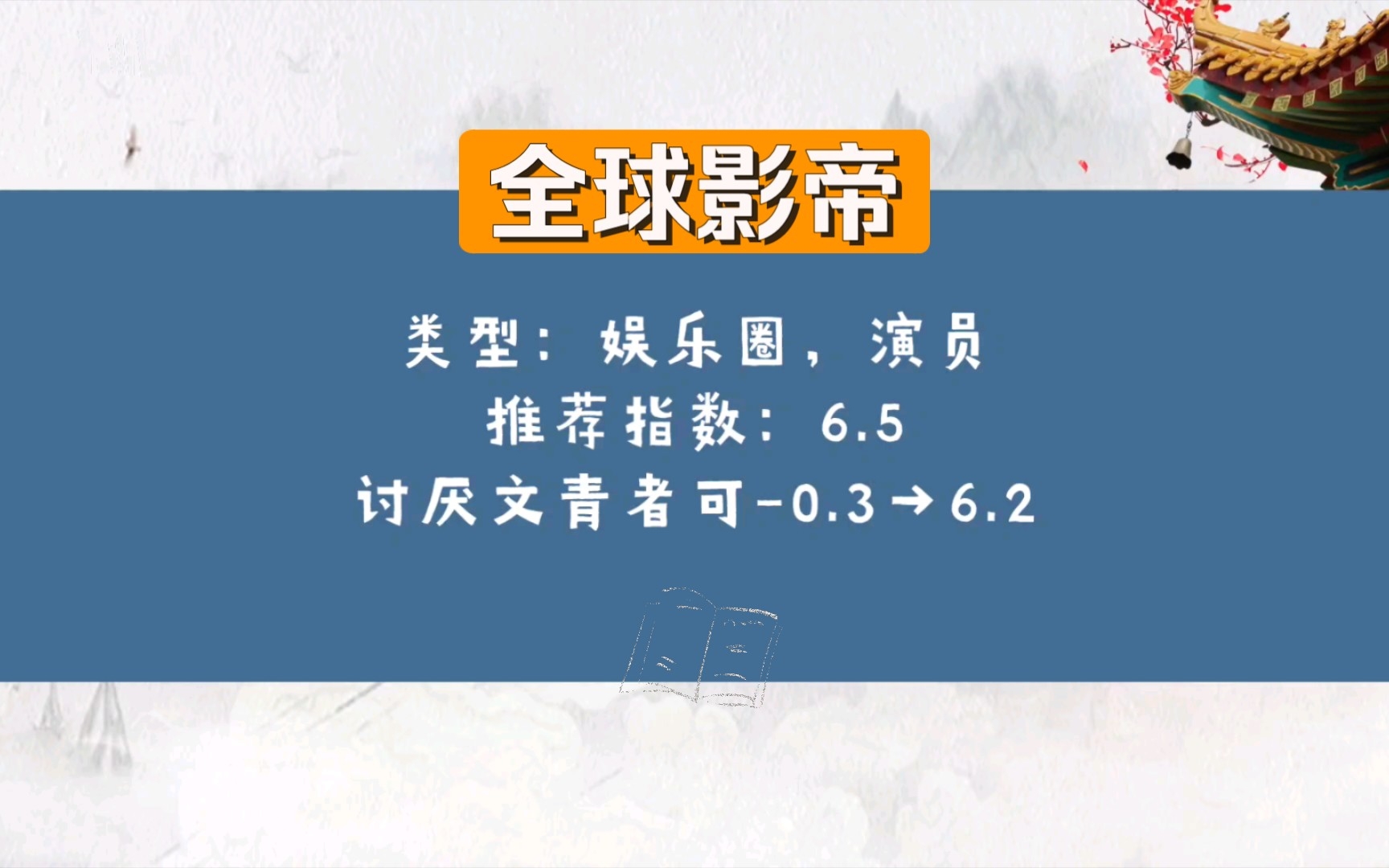 全球影帝

类型：娱乐圈，演员
推荐指数：6.5
讨厌文青者可-0.3→6.2